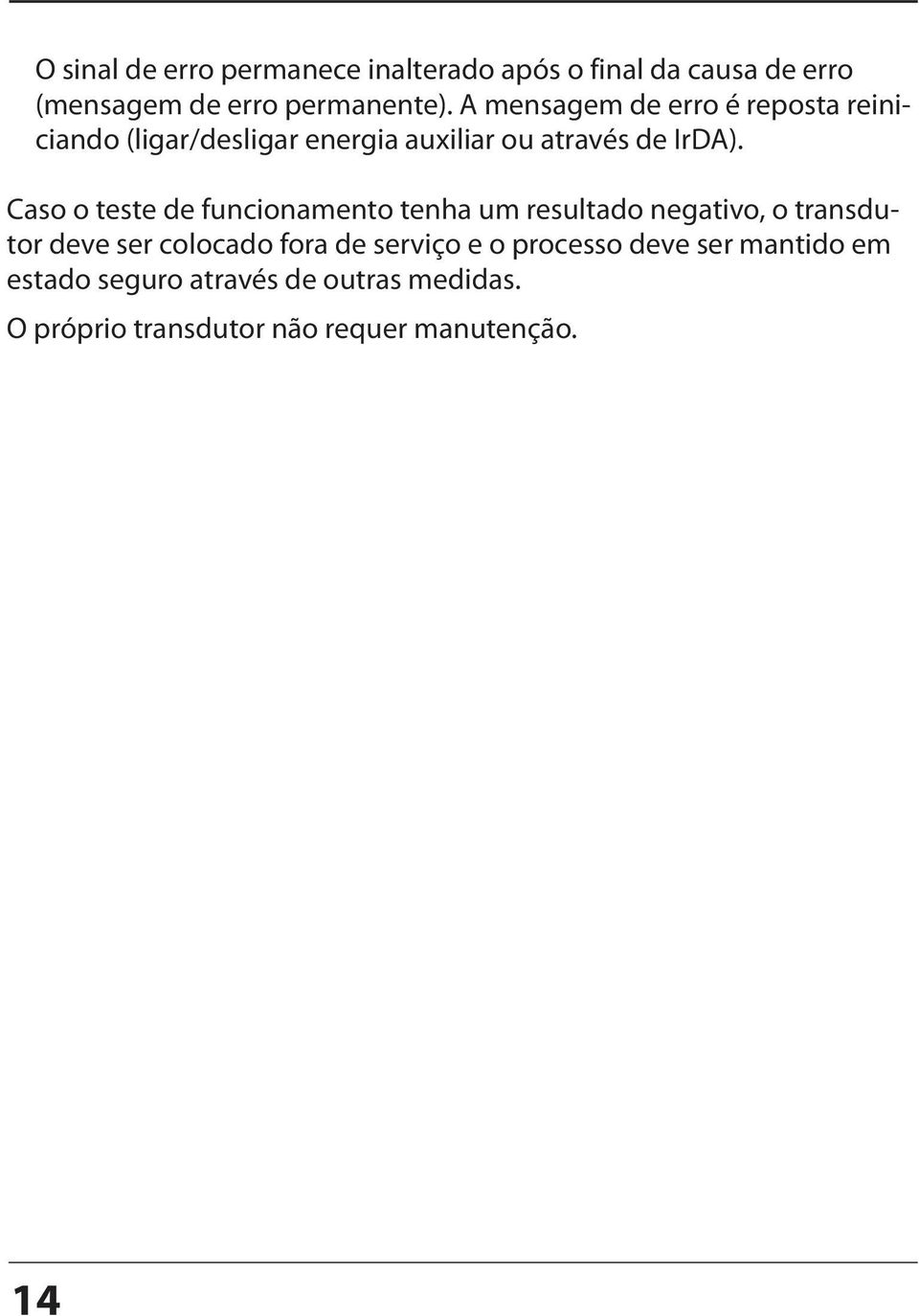 O sinal de erro permanece inalterado após o final da causa de erro (mensagem de erro permanente). A mensagem de erro é reposta reiniciando (ligar/desligar energia auxiliar ou através de IrDA).

Caso o teste de funcionamento tenha um resultado negativo, o transdutor deve ser colocado fora de serviço e o processo deve ser mantido em estado seguro através de outras medidas.

O próprio transdutor não requer manutenção.

14